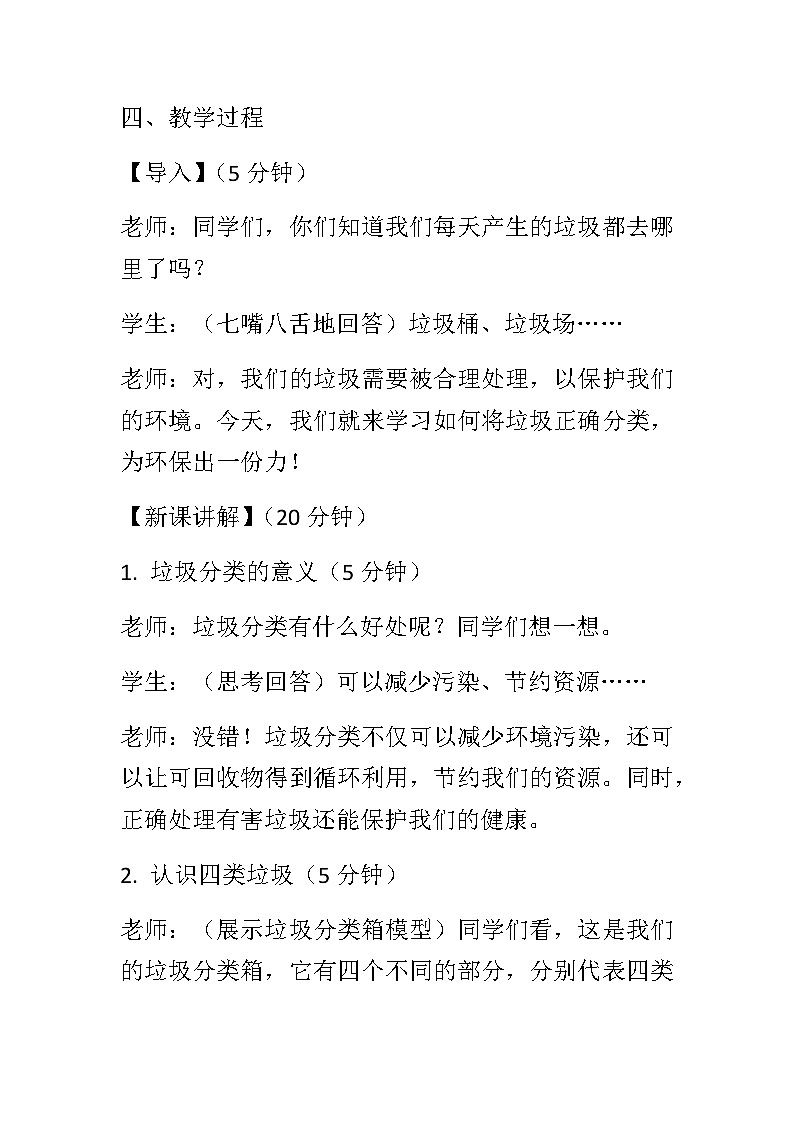 四、教学过程

【导入】（5 分钟）

老师：同学们，你们知道我们每天产生的垃圾都去哪里了吗？

学生：（七嘴八舌地回答）垃圾桶、垃圾场……

老师：对，我们的垃圾需要被合理处理，以保护我们的环境。今天，我们就来学习如何将垃圾正确分类，为环保出一份力！

【新课讲解】（20 分钟）

1. 垃圾分类的意义（5 分钟）

老师：垃圾分类有什么好处呢？同学们想一想。

学生：（思考回答）可以减少污染、节约资源……

老师：没错！垃圾分类不仅可以减少环境污染，还可以让可回收物得到循环利用，节约我们的资源。同时，正确处理有害垃圾还能保护我们的健康。

2. 认识四类垃圾（5 分钟）

老师：（展示垃圾分类箱模型）同学们看，这是我们的垃圾分类箱，它有四个不同的部分，分别代表四类